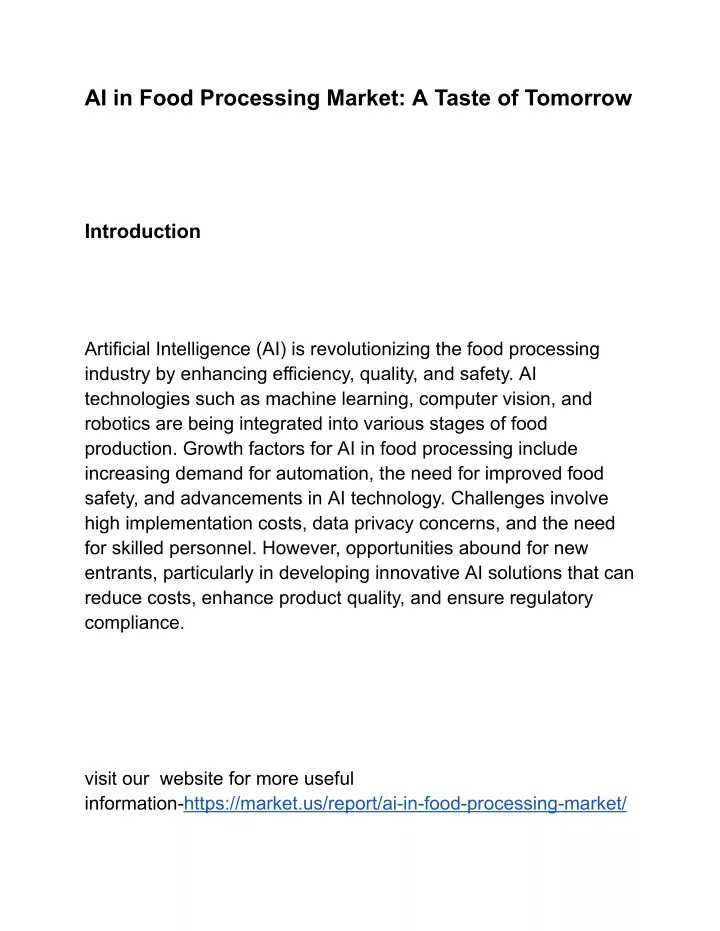 AI in Food Processing Market: A Taste of Tomorrow

Introduction

Artificial Intelligence (AI) is revolutionizing the food processing industry by enhancing efficiency, quality, and safety. AI technologies such as machine learning, computer vision, and robotics are being integrated into various stages of food production. Growth factors for AI in food processing include increasing demand for automation, the need for improved food safety, and advancements in AI technology. Challenges involve high implementation costs, data privacy concerns, and the need for skilled personnel. However, opportunities abound for new entrants, particularly in developing innovative AI solutions that can reduce costs, enhance product quality, and ensure regulatory compliance.

visit our  website for more useful information-https://market.us/report/ai-in-food-processing-market/